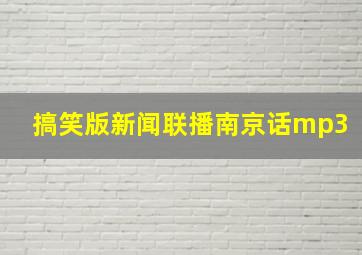 搞笑版新闻联播南京话mp3